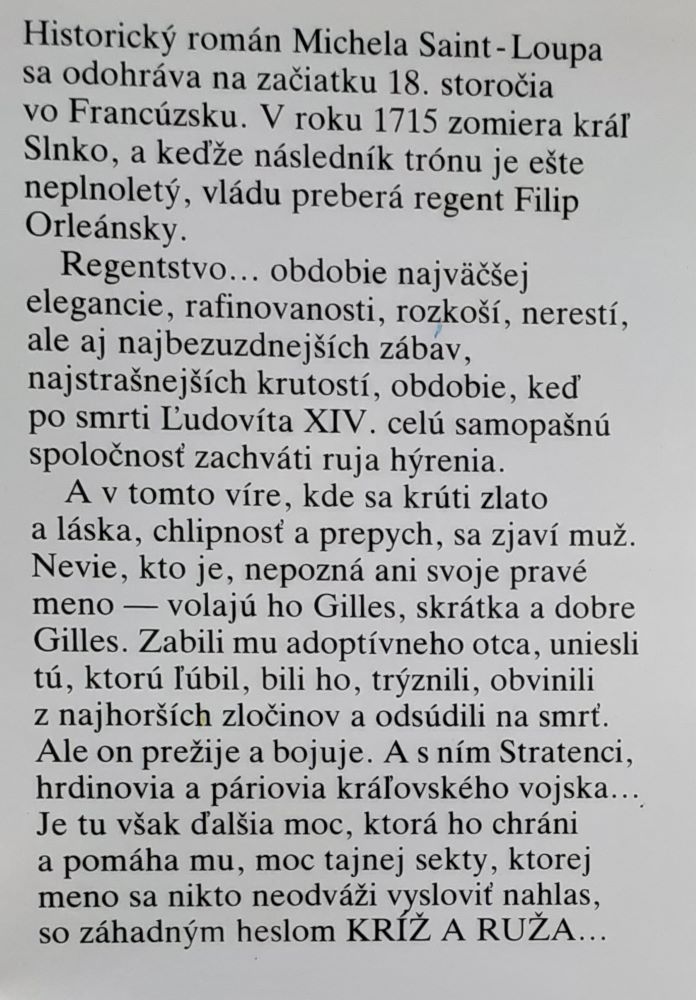 Historický román Michela Saint-Loupa sa odohráva na začiatku 18. storočia vo Francúzsku. V roku 1715 zomiera kráľ Slnko, a keďže následník trónu je ešte neplnoletý, vládu preberá regent Filip Orleánsky.

Regentstvo... obdobie najväčšej elegancie, rafinovanosti, rozkoší, nerestí, ale aj najbezuzdnejších zábav, najstrašnejších krutostí, obdobie, keď po smrti Ľudovíta XIV. celú samopašnú spoločnosť zachváti ruja hýrenia.

A v tomto víre, kde sa krúti zlato a láska, chlipnosť a prepych, sa zjaví muž. Nevie, kto je, nepozná ani svoje pravé meno — volajú ho Gilles, skrátka a dobre Gilles. Zabili mu adoptívneho otca, uniesli tú, ktorú ľúbil, bili ho, trýznili, obvinili z najhorších zločinov a odsúdili na smrť. Ale on prežije a bojuje. A s ním Stratenci, hrdinovia a páriovia kráľovského vojska... Je tu však ďalšia moc, ktorá ho chráni a pomáha mu, moc tajnej sekty, ktorej meno sa nikto neodváži vysloviť nahlas, so záhadným heslom KRÍŽ A RUŽA...